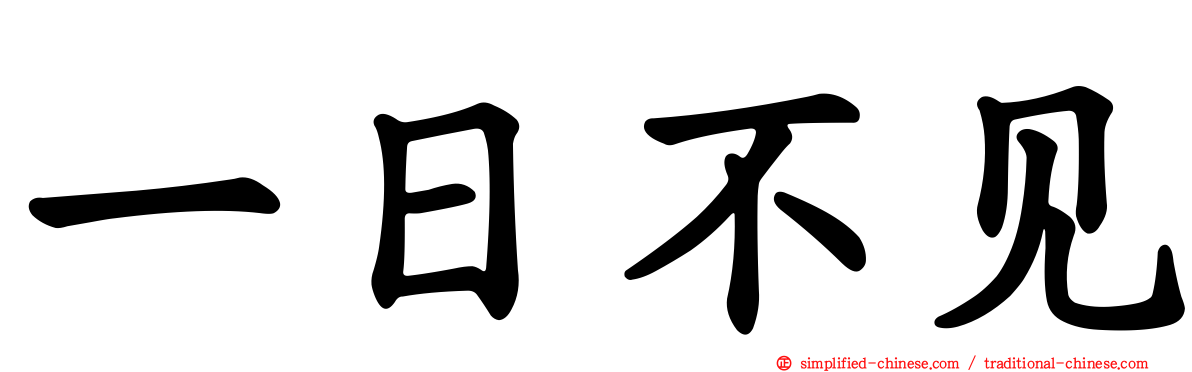 一日不见

simplified-chinese.com / traditional-chinese.com